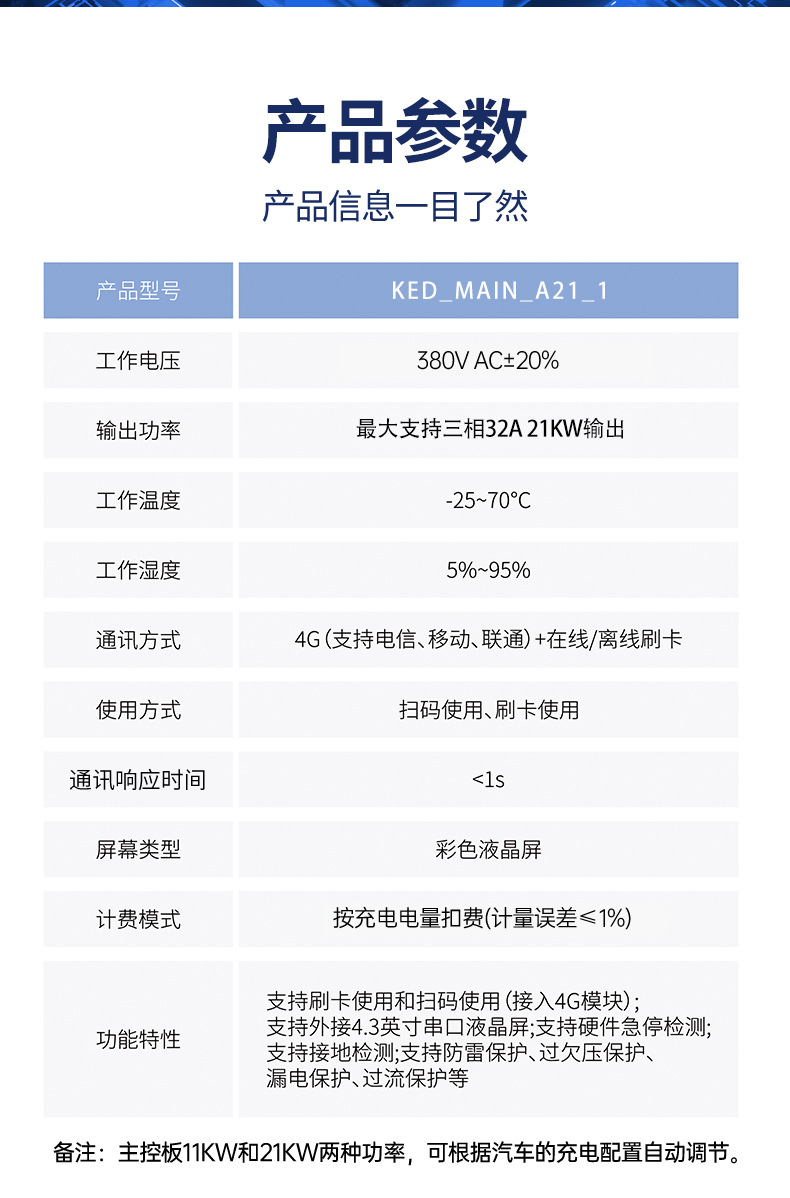 产品参数

产品信息一目了然

| 产品型号 | KED_MAIN_A21_1 |
|---|---|
| 工作电压 | 380V AC±20% |
| 输出功率 | 最大支持三相32A 21KW输出 |
| 工作温度 | -25~70°C |
| 工作湿度 | 5%~95% |
| 通讯方式 | 4G(支持电信、移动、联通)+在线/离线刷卡 |
| 使用方式 | 扫码使用、刷卡使用 |
| 通讯响应时间 | <1s |
| 屏幕类型 | 彩色液晶屏 |
| 计费模式 | 按充电电量扣费(计量误差≤1%) |
| 功能特性 | 支持刷卡使用和扫码使用(接入4G模块);支持外接4.3英寸串口液晶屏;支持硬件急停检测;支持接地检测;支持防雷保护、过欠压保护、漏电保护、过流保护等 |

备注:主控板11KW和21KW两种功率,可根据汽车的充电配置自动调节。